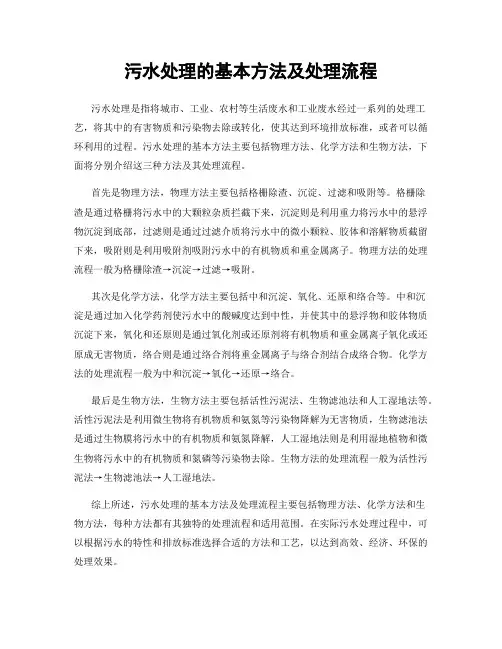 污水处理的基本方法及处理流程

污水处理是指将城市、工业、农村等生活废水和工业废水经过一系列的处理工艺，将其中的有害物质和污染物去除或转化，使其达到环境排放标准，或者可以循环利用的过程。污水处理的基本方法主要包括物理方法、化学方法和生物方法，下面将分别介绍这三种方法及其处理流程。

首先是物理方法，物理方法主要包括格栅除渣、沉淀、过滤和吸附等。格栅除渣是通过格栅将污水中的大颗粒杂质拦截下来，沉淀则是利用重力将污水中的悬浮物沉淀到底部，过滤则是通过过滤介质将污水中的微小颗粒、胶体和溶解物质截留下来，吸附则是利用吸附剂吸附污水中的有机物质和重金属离子。物理方法的处理流程一般为格栅除渣→沉淀→过滤→吸附。

其次是化学方法，化学方法主要包括中和沉淀、氧化、还原和络合等。中和沉淀是通过加入化学药剂使污水中的酸碱度达到中性，并使其中的悬浮物和胶体物质沉淀下来，氧化和还原则是通过氧化剂或还原剂将有机物质和重金属离子氧化或还原成无害物质，络合则是通过络合剂将重金属离子与络合剂结合成络合物。化学方法的处理流程一般为中和沉淀→氧化→还原→络合。

最后是生物方法，生物方法主要包括活性污泥法、生物滤池法和人工湿地法等。活性污泥法是利用微生物将有机物质和氨氮等污染物降解为无害物质，生物滤池法是通过生物膜将污水中的有机物质和氨氮降解，人工湿地法则是利用湿地植物和微生物将污水中的有机物质和氮磷等污染物去除。生物方法的处理流程一般为活性污泥法→生物滤池法→人工湿地法。

综上所述，污水处理的基本方法及处理流程主要包括物理方法、化学方法和生物方法，每种方法都有其独特的处理流程和适用范围。在实际污水处理过程中，可以根据污水的特性和排放标准选择合适的方法和工艺，以达到高效、经济、环保的处理效果。